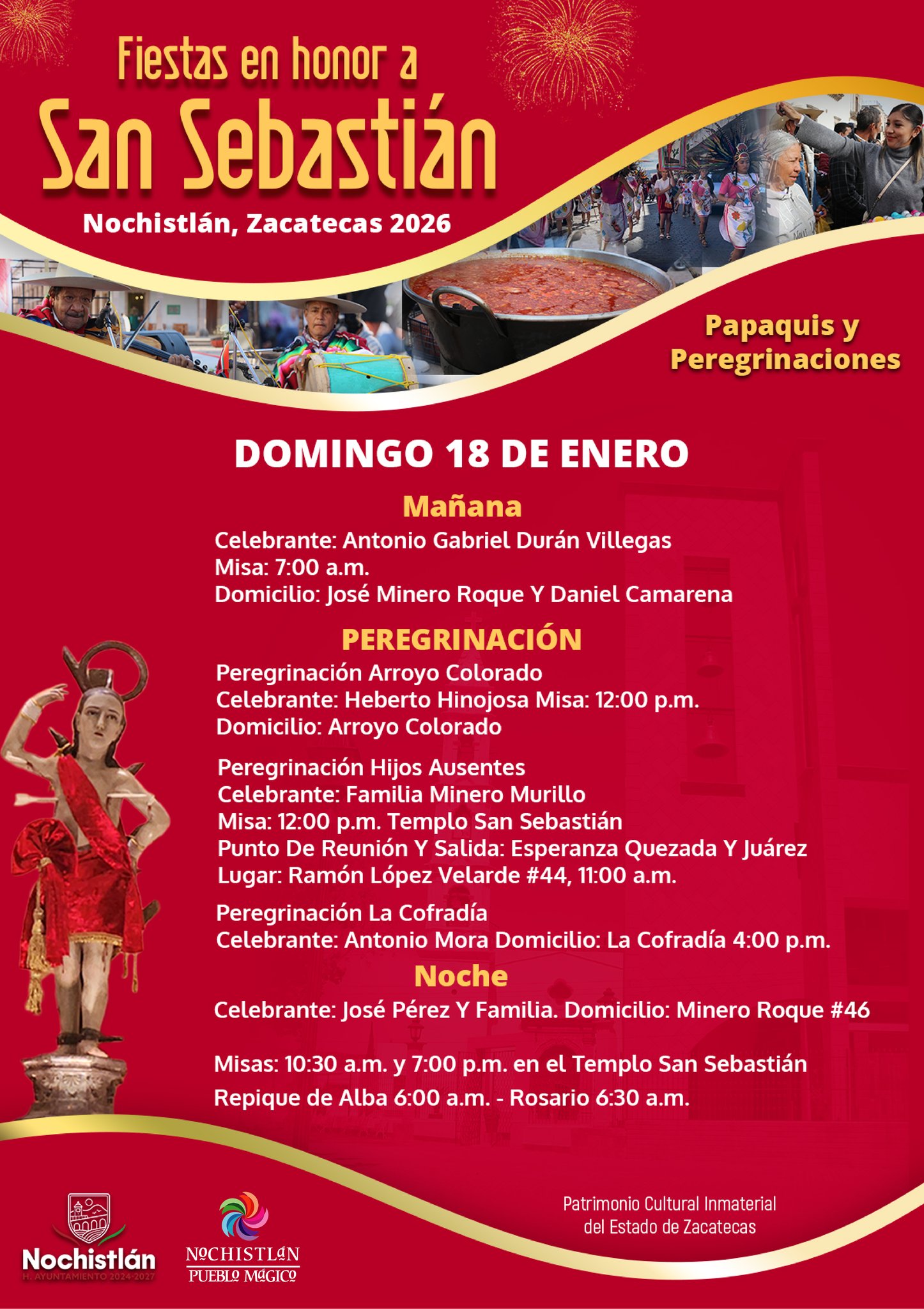 Fiestas en honor a
San Sebastián
Nochistlán, Zacatecas 2026

Papaquis y Peregrinaciones

DOMINGO 18 DE ENERO

Mañana
Celebrante: Antonio Gabriel Durán Villegas
Misa: 7:00 a.m.
Domicilio: José Minero Roque Y Daniel Camarena

PEREGRINACIÓN
Peregrinación Arroyo Colorado
Celebrante: Heberto Hinojosa Misa: 12:00 p.m.
Domicilio: Arroyo Colorado

Peregrinación Hijos Ausentes
Celebrante: Familia Minero Murillo
Misa: 12:00 p.m. Templo San Sebastián
Punto De Reunión Y Salida: Esperanza Quezada Y Juárez
Lugar: Ramón López Velarde #44, 11:00 a.m.

Peregrinación La Cofradía
Celebrante: Antonio Mora Domicilio: La Cofradía 4:00 p.m.

Noche
Celebrante: José Pérez Y Familia. Domicilio: Minero Roque #46

Misas: 10:30 a.m. y 7:00 p.m. en el Templo San Sebastián
Repique de Alba 6:00 a.m. - Rosario 6:30 a.m.

Nochistlán
H. AYUNTAMIENTO 2024-2027

NOCHISTLAN
PUEBLO MAGICO

Patrimonio Cultural Inmaterial del Estado de Zacatecas